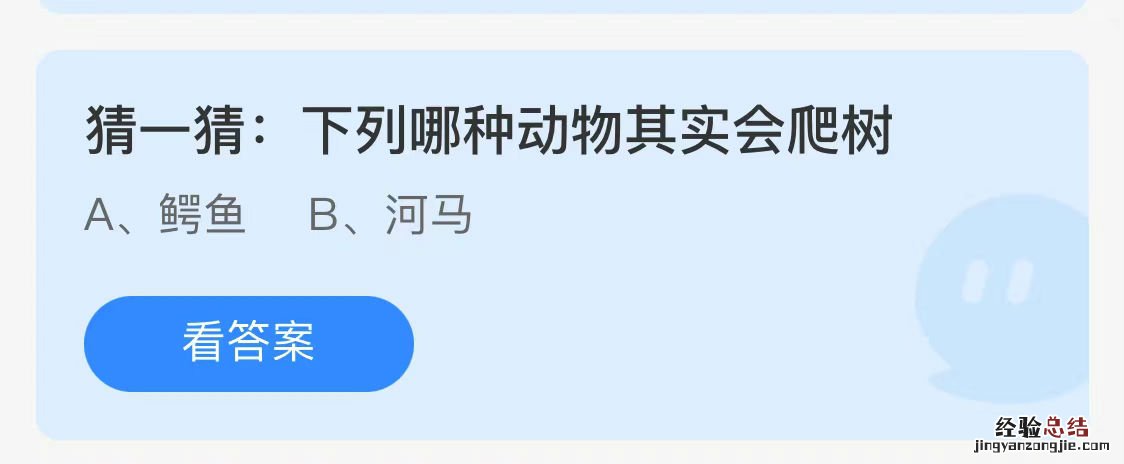 猜一猜：下列哪种动物其实会爬树

A、鳄鱼　B、河马

看答案

经验总结
jingyanzongjie.com